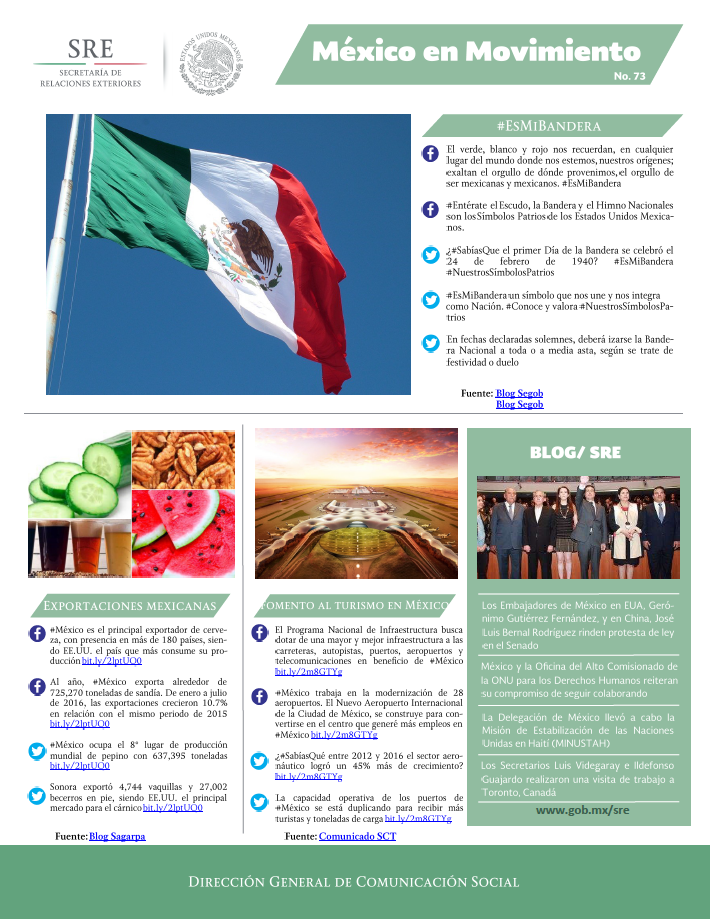 SRE
SECRETARÍA DE RELACIONES EXTERIORES

ESTADOS UNIDOS MEXICANOS

México en Movimiento
No. 73

#EsMiBandera

El verde, blanco y rojo nos recuerdan, en cualquier lugar del mundo donde nos estemos, nuestros orígenes; exaltan el orgullo de dónde provenimos, el orgullo de ser mexicanas y mexicanos. #EsMiBandera

#Entérate el Escudo, la Bandera y el Himno Nacionales son los Símbolos Patrios de los Estados Unidos Mexicanos.

¿#SabíasQue el primer Día de la Bandera se celebró el 24 de febrero de 1940? #EsMiBandera #NuestrosSímbolosPatrios

#EsMiBandera un símbolo que nos une y nos integra como Nación. #Conoce y valora #NuestrosSímbolosPatrios

En fechas declaradas solemnes, deberá izarse la Bandera Nacional a toda o a media asta, según se trate de festividad o duelo

Fuente: Blog Segob
Blog Segob

Exportaciones mexicanas

#México es el principal exportador de cerveza, con presencia en más de 180 países, siendo EE.UU. el país que más consume su producción bit.ly/2lptUO0

Al año, #México exporta alrededor de 725,270 toneladas de sandía. De enero a julio de 2016, las exportaciones crecieron 10.7% en relación con el mismo periodo de 2015 bit.ly/2lptUO0

#México ocupa el 8° lugar de producción mundial de pepino con 637,395 toneladas bit.ly/2lptUO0

Sonora exportó 4,744 vaquillas y 27,002 becerros en pie, siendo EE.UU. el principal mercado para el cárnico bit.ly/2lptUO0

Fuente: Blog Sagarpa

Fomento al turismo en México

El Programa Nacional de Infraestructura busca dotar de una mayor y mejor infraestructura a las carreteras, autopistas, puertos, aeropuertos y telecomunicaciones en beneficio de #México bit.ly/2m8GTYg

#México trabaja en la modernización de 28 aeropuertos. El Nuevo Aeropuerto Internacional de la Ciudad de México, se construye para convertirse en el centro que generé más empleos en #México bit.ly/2m8GTYg

¿#SabíasQué entre 2012 y 2016 el sector aeronáutico logró un 45% más de crecimiento? bit.ly/2m8GTYg

La capacidad operativa de los puertos de #México se está duplicando para recibir más turistas y toneladas de carga bit.ly/2m8GTYg

Fuente: Comunicado SCT

BLOG/ SRE

Los Embajadores de México en EUA, Gerónimo Gutiérrez Fernández, y en China, José Luis Bernal Rodríguez rinden protesta de ley en el Senado

México y la Oficina del Alto Comisionado de la ONU para los Derechos Humanos reiteran su compromiso de seguir colaborando

La Delegación de México llevó a cabo la Misión de Estabilización de las Naciones Unidas en Haití (MINUSTAH)

Los Secretarios Luis Videgaray e Ildefonso Guajardo realizaron una visita de trabajo a Toronto, Canadá

www.gob.mx/sre

Dirección General de Comunicación Social